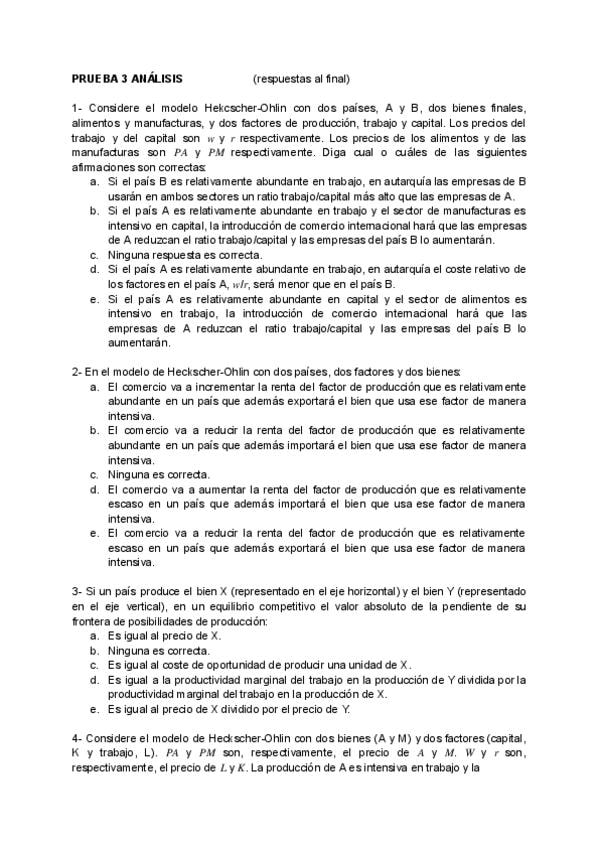 PRUEBA 3 ANÁLISIS (respuestas al final)

1- Considere el modelo Hekcscher-Ohlin con dos países, A y B, dos bienes finales, alimentos y manufacturas, y dos factores de producción, trabajo y capital. Los precios del trabajo y del capital son $w$ y $r$ respectivamente. Los precios de los alimentos y de las manufacturas son $PA$ y $PM$ respectivamente. Diga cual o cuáles de las siguientes afirmaciones son correctas:
a. Si el país B es relativamente abundante en trabajo, en autarquía las empresas de B usarán en ambos sectores un ratio trabajo/capital más alto que las empresas de A.
b. Si el país A es relativamente abundante en trabajo y el sector de manufacturas es intensivo en capital, la introducción de comercio internacional hará que las empresas de A reduzcan el ratio trabajo/capital y las empresas del país B lo aumentarán.
c. Ninguna respuesta es correcta.
d. Si el país A es relativamente abundante en trabajo, en autarquía el coste relativo de los factores en el país A, $w/r$, será menor que en el país B.
e. Si el país A es relativamente abundante en capital y el sector de alimentos es intensivo en trabajo, la introducción de comercio internacional hará que las empresas de A reduzcan el ratio trabajo/capital y las empresas del país B lo aumentarán.

2- En el modelo de Heckscher-Ohlin con dos países, dos factores y dos bienes:
a. El comercio va a incrementar la renta del factor de producción que es relativamente abundante en un país que además exportará el bien que usa ese factor de manera intensiva.
b. El comercio va a reducir la renta del factor de producción que es relativamente abundante en un país que además importará el bien que usa ese factor de manera intensiva.
c. Ninguna es correcta.
d. El comercio va a aumentar la renta del factor de producción que es relativamente escaso en un país que además importará el bien que usa ese factor de manera intensiva.
e. El comercio va a reducir la renta del factor de producción que es relativamente escaso en un país que además exportará el bien que usa ese factor de manera intensiva.

3- Si un país produce el bien X (representado en el eje horizontal) y el bien Y (representado en el eje vertical), en un equilibrio competitivo el valor absoluto de la pendiente de su frontera de posibilidades de producción:
a. Es igual al precio de X.
b. Ninguna es correcta.
c. Es igual al coste de oportunidad de producir una unidad de X.
d. Es igual a la productividad marginal del trabajo en la producción de Y dividida por la productividad marginal del trabajo en la producción de X.
e. Es igual al precio de X dividido por el precio de Y.

4- Considere el modelo de Heckscher-Ohlin con dos bienes (A y M) y dos factores (capital, K y trabajo, L). $PA$ y $PM$ son, respectivamente, el precio de $A$ y $M$. $W$ y $r$ son, respectivamente, el precio de $L$ y $K$. La producción de A es intensiva en trabajo y la